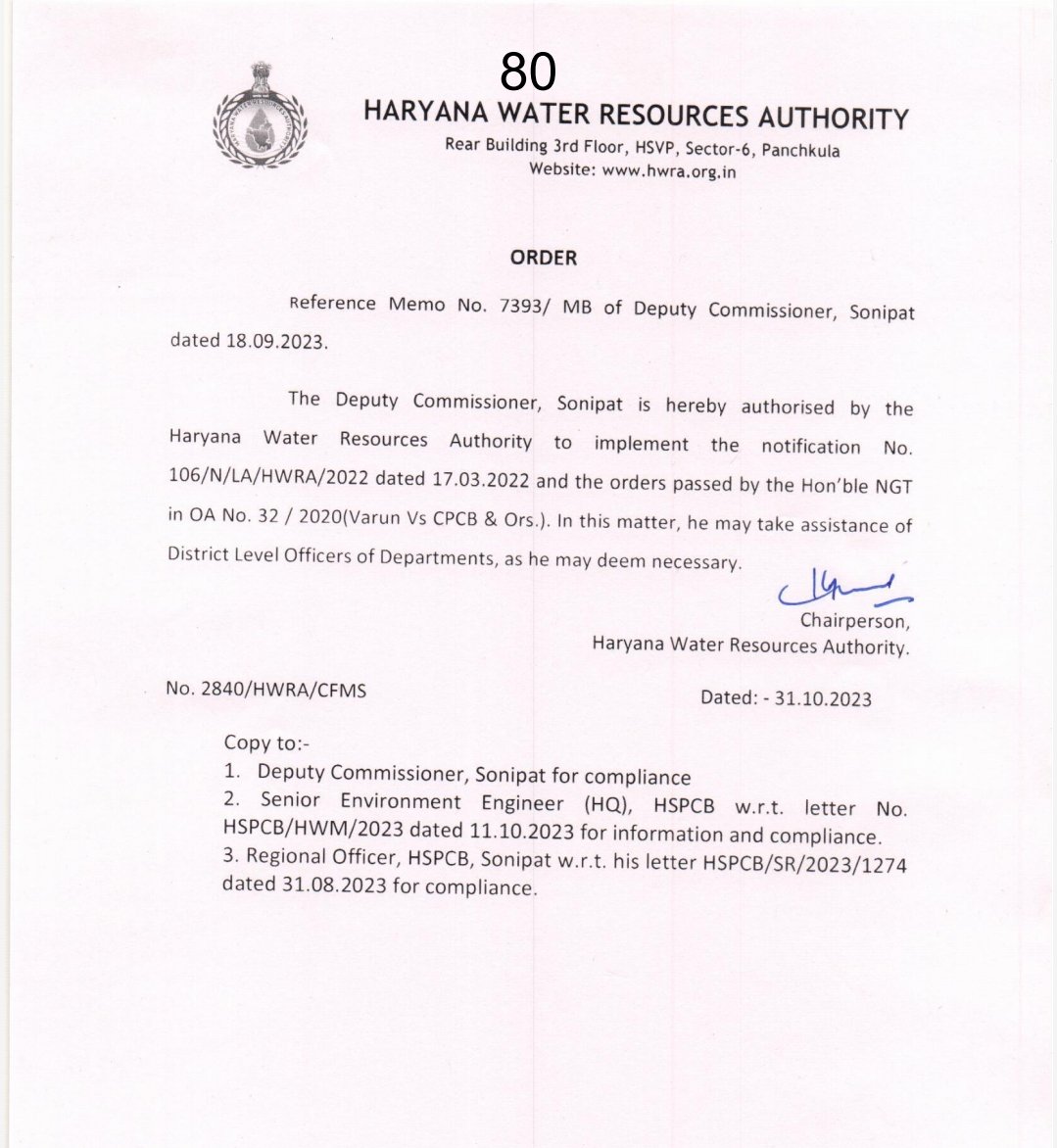 80

HARYANA WATER RESOURCES AUTHORITY

Rear Building 3rd Floor, HSVP, Sector-6, Panchkula
Website: www.hwra.org.in

ORDER

Reference Memo No. 7393/ MB of Deputy Commissioner, Sonipat dated 18.09.2023.

The Deputy Commissioner, Sonipat is hereby authorised by the Haryana Water Resources Authority to implement the notification No. 106/N/LA/HWRA/2022 dated 17.03.2022 and the orders passed by the Hon'ble NGT in OA No. 32 / 2020(Varun Vs CPCB & Ors.). In this matter, he may take assistance of District Level Officers of Departments, as he may deem necessary.

Chairperson,
Haryana Water Resources Authority.

No. 2840/HWRA/CFMS

Dated: - 31.10.2023

Copy to:-
1. Deputy Commissioner, Sonipat for compliance
2. Senior Environment Engineer (HQ), HSPCB w.r.t. letter No. HSPCB/HWM/2023 dated 11.10.2023 for information and compliance.
3. Regional Officer, HSPCB, Sonipat w.r.t. his letter HSPCB/SR/2023/1274 dated 31.08.2023 for compliance.